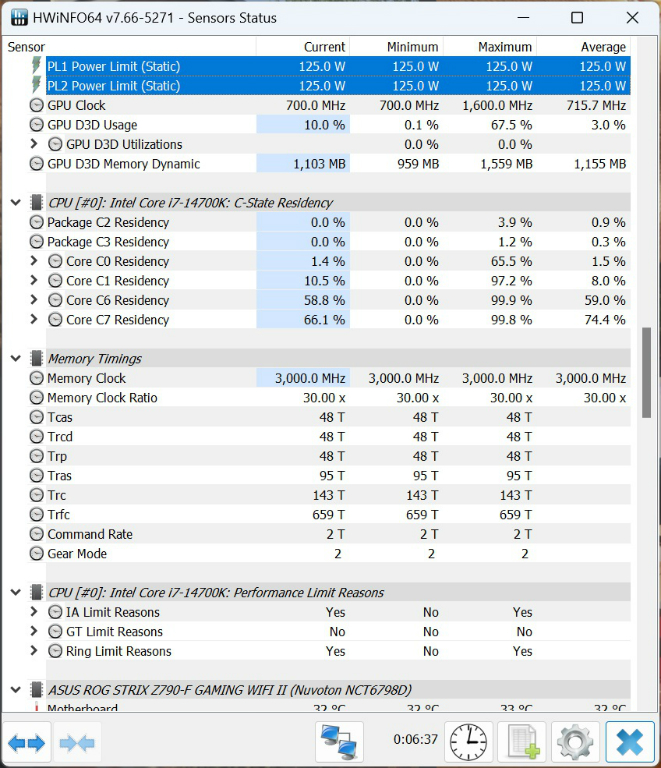 HWiNFO64 v7.66-5271 - Sensors Status

| Sensor | Current | Minimum | Maximum | Average |
|---|---|---|---|---|
| PL1 Power Limit (Static) | 125.0 W | 125.0 W | 125.0 W | 125.0 W |
| PL2 Power Limit (Static) | 125.0 W | 125.0 W | 125.0 W | 125.0 W |
| GPU Clock | 700.0 MHz | 700.0 MHz | 1,600.0 MHz | 715.7 MHz |
| GPU D3D Usage | 10.0 % | 0.1 % | 67.5 % | 3.0 % |
| GPU D3D Utilizations | | 0.0 % | 0.0 % | |
| GPU D3D Memory Dynamic | 1,103 MB | 959 MB | 1,559 MB | 1,155 MB |
| CPU [#0]: Intel Core i7-14700K: C-State Residency | | | | |
| Package C2 Residency | 0.0 % | 0.0 % | 3.9 % | 0.9 % |
| Package C3 Residency | 0.0 % | 0.0 % | 1.2 % | 0.3 % |
| Core C0 Residency | 1.4 % | 0.0 % | 65.5 % | 1.5 % |
| Core C1 Residency | 10.5 % | 0.0 % | 97.2 % | 8.0 % |
| Core C6 Residency | 58.8 % | 0.0 % | 99.9 % | 59.0 % |
| Core C7 Residency | 66.1 % | 0.0 % | 99.8 % | 74.4 % |
| Memory Timings | | | | |
| Memory Clock | 3,000.0 MHz | 3,000.0 MHz | 3,000.0 MHz | 3,000.0 MHz |
| Memory Clock Ratio | 30.00 x | 30.00 x | 30.00 x | 30.00 x |
| Tcas | 48 T | 48 T | 48 T | |
| Trcd | 48 T | 48 T | 48 T | |
| Trp | 48 T | 48 T | 48 T | |
| Tras | 95 T | 95 T | 95 T | |
| Trc | 143 T | 143 T | 143 T | |
| Trfc | 659 T | 659 T | 659 T | |
| Command Rate | 2 T | 2 T | 2 T | |
| Gear Mode | 2 | 2 | 2 | |
| CPU [#0]: Intel Core i7-14700K: Performance Limit Reasons | | | | |
| IA Limit Reasons | Yes | No | Yes | |
| GT Limit Reasons | No | No | No | |
| Ring Limit Reasons | Yes | No | Yes | |
| ASUS ROG STRIX Z790-F GAMING WIFI II (Nuvoton NCT6798D) | | | | |
| Motherboard | 32 °C | 32 °C | 33 °C | 32 °C |

0:06:37